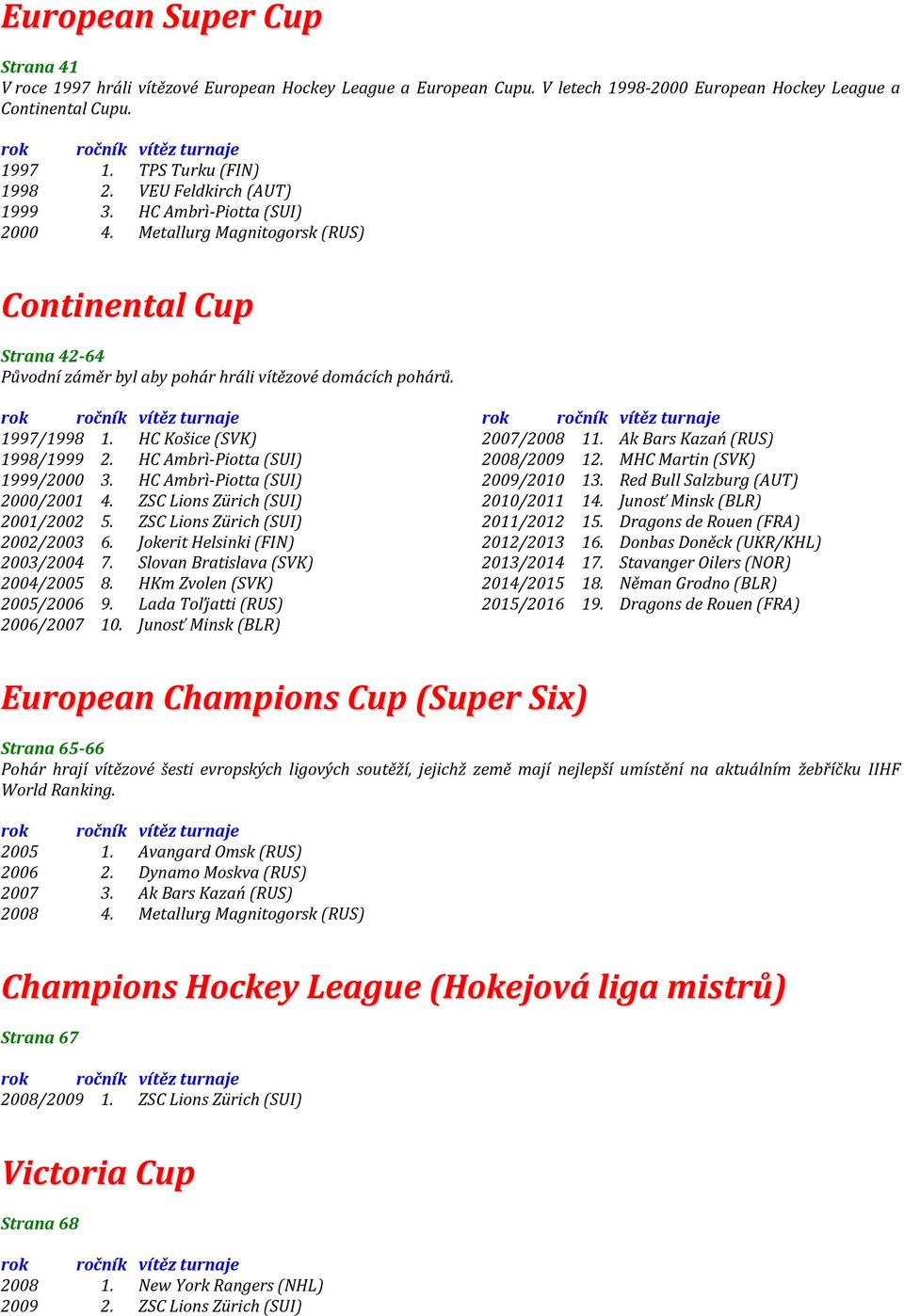 European Super Cup

Strana 41
V roce 1997 hráli vítězové European Hockey League a European Cupu. V letech 1998-2000 European Hockey League a Continental Cupu.

| rok | ročník | vítěz turnaje |
|---|---|---|
| 1997 | 1. | TPS Turku (FIN) |
| 1998 | 2. | VEU Feldkirch (AUT) |
| 1999 | 3. | HC Ambrì-Piotta (SUI) |
| 2000 | 4. | Metallurg Magnitogorsk (RUS) |

Continental Cup

Strana 42-64
Původní záměr byl aby pohár hráli vítězové domácích pohárů.

| rok | ročník | vítěz turnaje |
|---|---|---|
| 1997/1998 | 1. | HC Košice (SVK) |
| 1998/1999 | 2. | HC Ambrì-Piotta (SUI) |
| 1999/2000 | 3. | HC Ambrì-Piotta (SUI) |
| 2000/2001 | 4. | ZSC Lions Zürich (SUI) |
| 2001/2002 | 5. | ZSC Lions Zürich (SUI) |
| 2002/2003 | 6. | Jokerit Helsinki (FIN) |
| 2003/2004 | 7. | Slovan Bratislava (SVK) |
| 2004/2005 | 8. | HKm Zvolen (SVK) |
| 2005/2006 | 9. | Lada Toľjatti (RUS) |
| 2006/2007 | 10. | Junosť Minsk (BLR) |

| rok | ročník | vítěz turnaje |
|---|---|---|
| 2007/2008 | 11. | Ak Bars Kazań (RUS) |
| 2008/2009 | 12. | MHC Martin (SVK) |
| 2009/2010 | 13. | Red Bull Salzburg (AUT) |
| 2010/2011 | 14. | Junosť Minsk (BLR) |
| 2011/2012 | 15. | Dragons de Rouen (FRA) |
| 2012/2013 | 16. | Donbas Doněck (UKR/KHL) |
| 2013/2014 | 17. | Stavanger Oilers (NOR) |
| 2014/2015 | 18. | Něman Grodno (BLR) |
| 2015/2016 | 19. | Dragons de Rouen (FRA) |

European Champions Cup (Super Six)

Strana 65-66
Pohár hrají vítězové šesti evropských ligových soutěží, jejichž země mají nejlepší umístění na aktuálním žebříčku IIHF World Ranking.

| rok | ročník | vítěz turnaje |
|---|---|---|
| 2005 | 1. | Avangard Omsk (RUS) |
| 2006 | 2. | Dynamo Moskva (RUS) |
| 2007 | 3. | Ak Bars Kazań (RUS) |
| 2008 | 4. | Metallurg Magnitogorsk (RUS) |

Champions Hockey League (Hokejová liga mistrů)

Strana 67

| rok | ročník | vítěz turnaje |
|---|---|---|
| 2008/2009 | 1. | ZSC Lions Zürich (SUI) |

Victoria Cup

Strana 68

| rok | ročník | vítěz turnaje |
|---|---|---|
| 2008 | 1. | New York Rangers (NHL) |
| 2009 | 2. | ZSC Lions Zürich (SUI) |